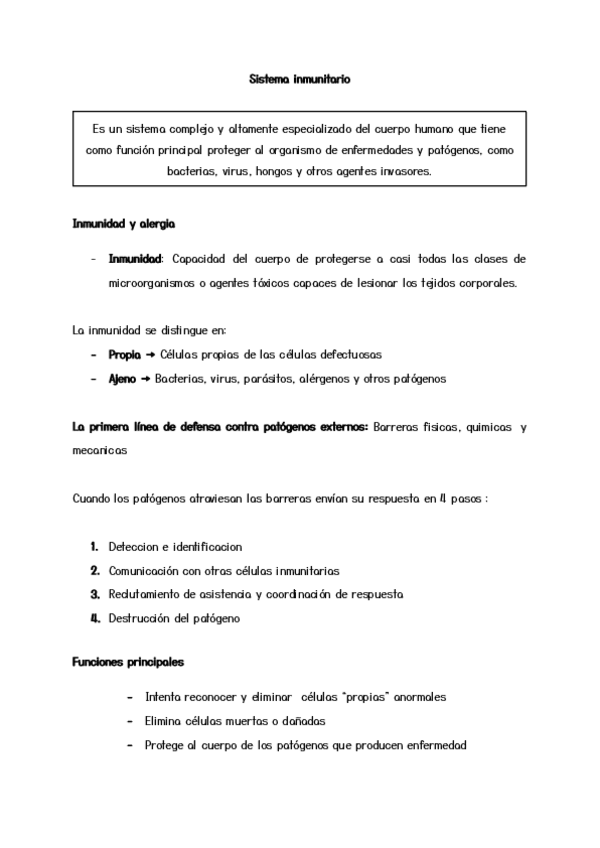 Sistema inmunitario

Es un sistema complejo y altamente especializado del cuerpo humano que tiene como función principal proteger al organismo de enfermedades y patógenos, como bacterias, virus, hongos y otros agentes invasores.

Inmunidad y alergia

- Inmunidad: Capacidad del cuerpo de protegerse a casi todas las clases de microorganismos o agentes tóxicos capaces de lesionar los tejidos corporales.

La inmunidad se distingue en:

- Propia → Células propias de las células defectuosas
- Ajeno → Bacterias, virus, parásitos, alérgenos y otros patógenos

La primera línea de defensa contra patógenos externos: Barreras fisicas, quimicas y mecanicas

Cuando los patógenos atraviesan las barreras envían su respuesta en 4 pasos :

1. Deteccion e identificacion
2. Comunicación con otras células inmunitarias
3. Reclutamiento de asistencia y coordinación de respuesta
4. Destrucción del patógeno

Funciones principales

- Intenta reconocer y eliminar células "propias" anormales
- Elimina células muertas o dañadas
- Protege al cuerpo de los patógenos que producen enfermedad